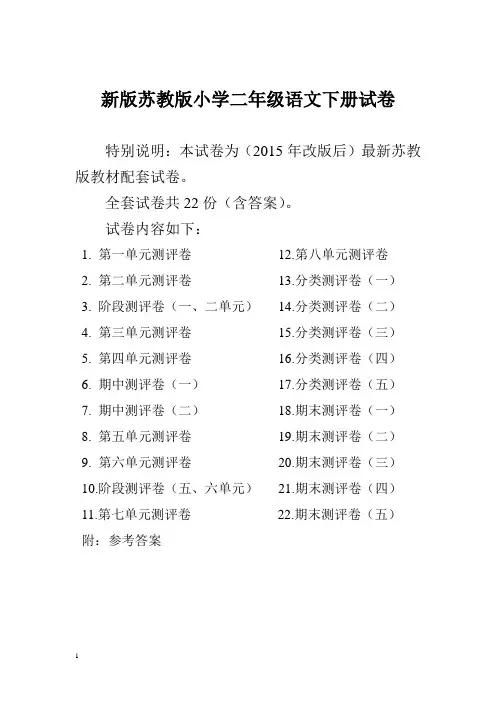 新版苏教版小学二年级语文下册试卷

特别说明：本试卷为（2015 年改版后）最新苏教版教材配套试卷。

全套试卷共 22 份（含答案）。

试卷内容如下：

1. 第一单元测评卷
2. 第二单元测评卷
3. 阶段测评卷（一、二单元）
4. 第三单元测评卷
5. 第四单元测评卷
6. 期中测评卷（一）
7. 期中测评卷（二）
8. 第五单元测评卷
9. 第六单元测评卷
10.阶段测评卷（五、六单元）
11.第七单元测评卷

12.第八单元测评卷
13.分类测评卷（一）
14.分类测评卷（二）
15.分类测评卷（三）
16.分类测评卷（四）
17.分类测评卷（五）
18.期末测评卷（一）
19.期末测评卷（二）
20.期末测评卷（三）
21.期末测评卷（四）
22.期末测评卷（五）

附：参考答案

1